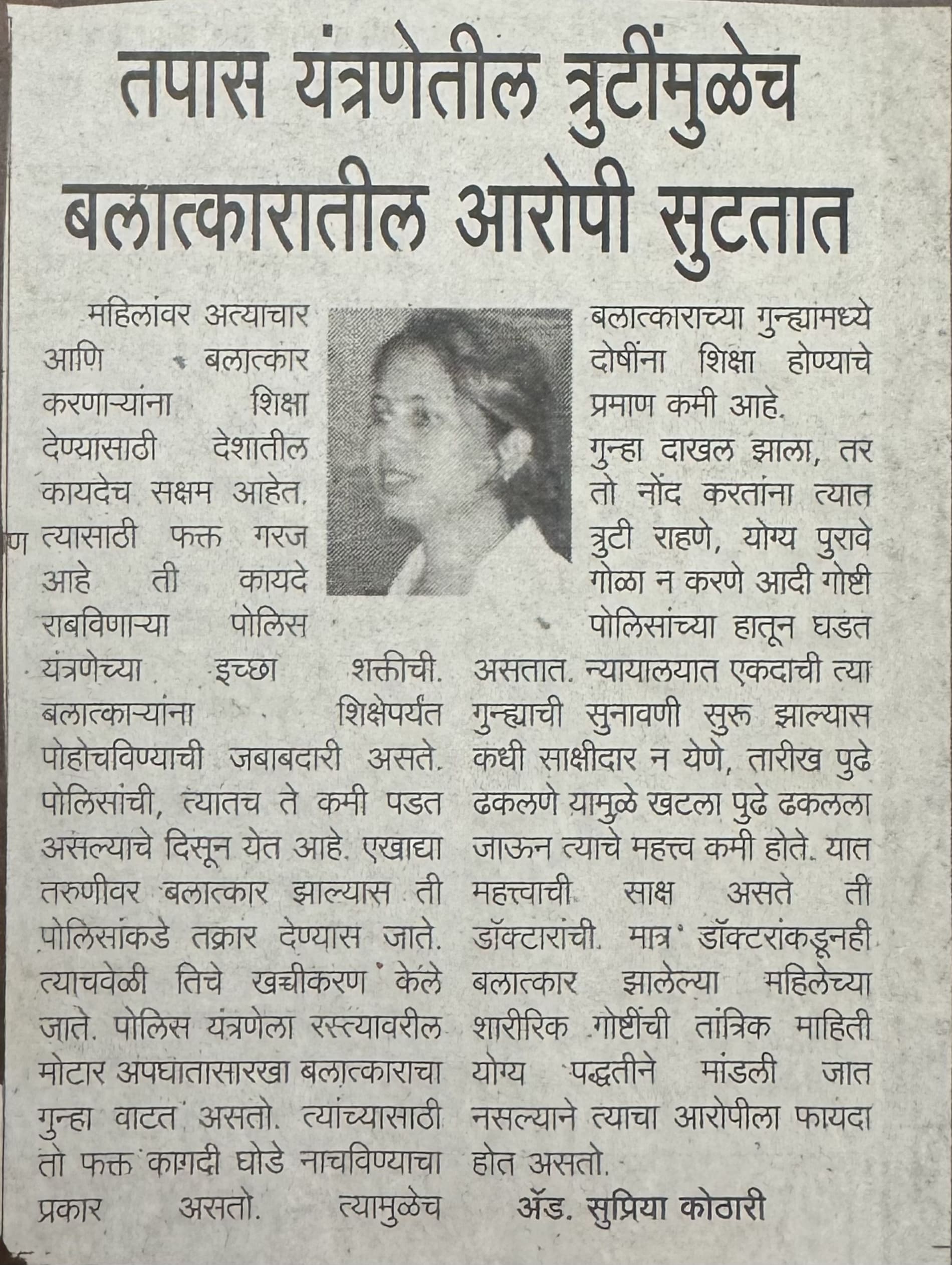 तपास यंत्रणेतील त्रुटींमुळेच बलात्कारातील आरोपी सुटतात

महिलांवर अत्याचार आणि बलात्कार करणाऱ्यांना शिक्षा देण्यासाठी देशातील कायदेच सक्षम आहेत. त्यासाठी फक्त गरज आहे ती कायदे राबविणाऱ्या पोलिस यंत्रणेच्या इच्छा शक्तीची. बलात्काऱ्यांना शिक्षेपर्यंत पोहोचविण्याची जबाबदारी असते. पोलिसांची, त्यातच ते कमी पडत असल्याचे दिसून येत आहे. एखाद्या तरुणीवर बलात्कार झाल्यास ती पोलिसांकडे तक्रार देण्यास जाते. त्याचवेळी तिचे खच्चीकरण केले जाते. पोलिस यंत्रणेला रस्त्यावरील मोटार अपघातासारखा बलात्काराचा गुन्हा वाटत असतो. त्यांच्यासाठी तो फक्त कागदी घोडे नाचविण्याचा प्रकार असतो. त्यामुळेच बलात्काराच्या गुन्ह्यामध्ये दोषींना शिक्षा होण्याचे प्रमाण कमी आहे.

गुन्हा दाखल झाला, तर तो नोंद करतांना त्यात त्रुटी राहणे, योग्य पुरावे गोळा न करणे आदी गोष्टी पोलिसांच्या हातून घडत असतात. न्यायालयात एकदाची त्या गुन्ह्याची सुनावणी सुरू झाल्यास कधी साक्षीदार न येणे, तारीख पुढे ढकलणे यामुळे खटला पुढे ढकलला जाऊन त्याचे महत्त्व कमी होते. यात महत्त्वाची साक्ष असते ती डॉक्टारांची. मात्र डॉक्टरांकडूनही बलात्कार झालेल्या महिलेच्या शारीरिक गोष्टींची तांत्रिक माहिती योग्य पद्धतीने मांडली जात नसल्याने त्याचा आरोपीला फायदा होत असतो.

ॲड. सुप्रिया कोठारी